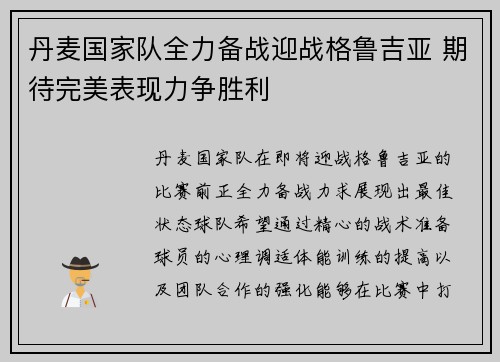 丹麦国家队全力备战迎战格鲁吉亚 期待完美表现力争胜利

丹麦国家队在即将迎战格鲁吉亚的比赛前正全力备战力求展现出最佳状态球队希望通过精心的战术准备球员的心理调适体能训练的提高以及团队合作的强化能够在比赛中打